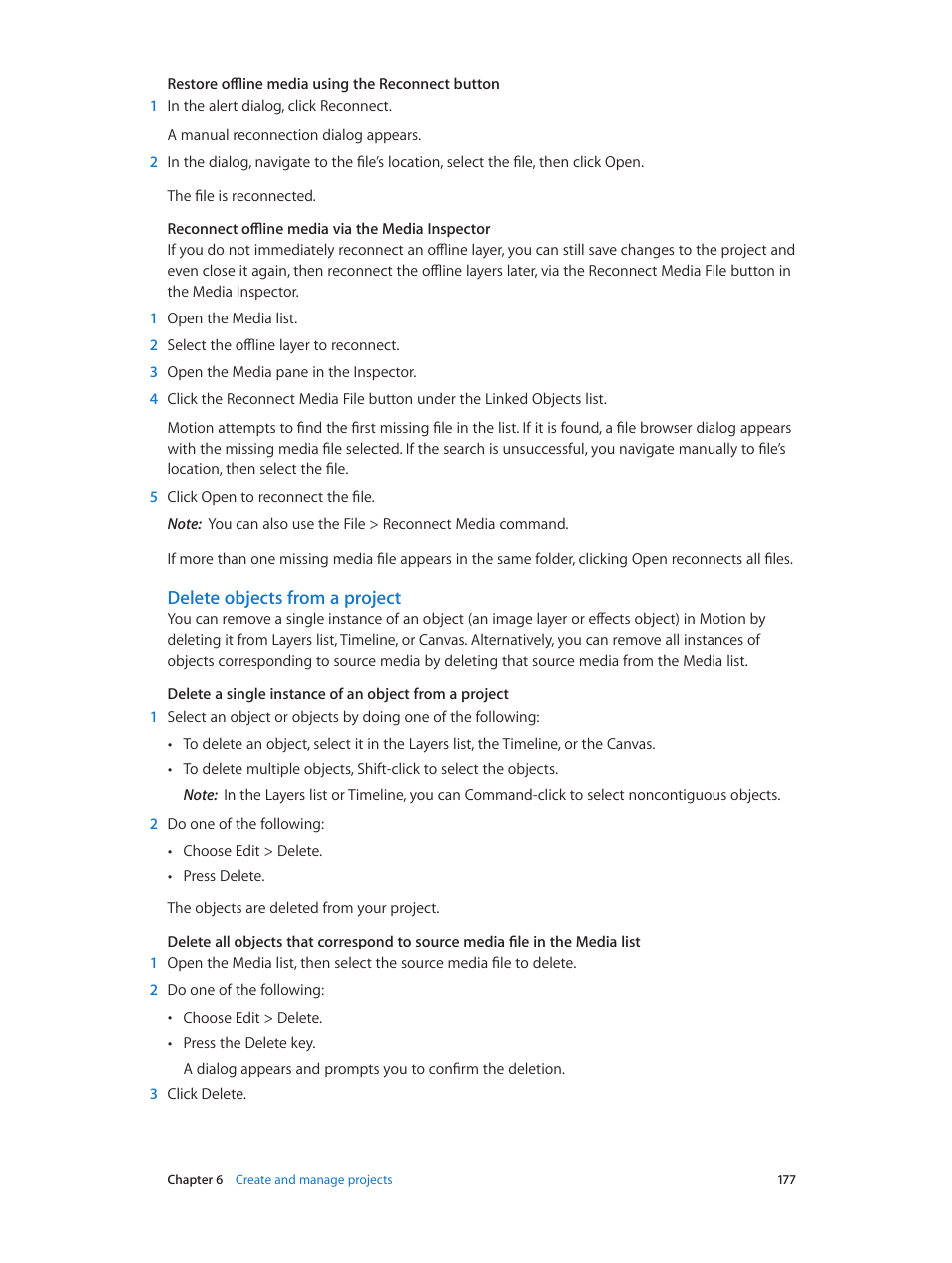 Restore offline media using the Reconnect button

1 In the alert dialog, click Reconnect.

A manual reconnection dialog appears.

2 In the dialog, navigate to the file's location, select the file, then click Open.

The file is reconnected.

Reconnect offline media via the Media Inspector

If you do not immediately reconnect an offline layer, you can still save changes to the project and even close it again, then reconnect the offline layers later, via the Reconnect Media File button in the Media Inspector.

1 Open the Media list.

2 Select the offline layer to reconnect.

3 Open the Media pane in the Inspector.

4 Click the Reconnect Media File button under the Linked Objects list.

Motion attempts to find the first missing file in the list. If it is found, a file browser dialog appears with the missing media file selected. If the search is unsuccessful, you navigate manually to file's location, then select the file.

5 Click Open to reconnect the file.

Note: You can also use the File > Reconnect Media command.

If more than one missing media file appears in the same folder, clicking Open reconnects all files.

Delete objects from a project

You can remove a single instance of an object (an image layer or effects object) in Motion by deleting it from Layers list, Timeline, or Canvas. Alternatively, you can remove all instances of objects corresponding to source media by deleting that source media from the Media list.

Delete a single instance of an object from a project

1 Select an object or objects by doing one of the following:

• To delete an object, select it in the Layers list, the Timeline, or the Canvas.

• To delete multiple objects, Shift-click to select the objects.

Note: In the Layers list or Timeline, you can Command-click to select noncontiguous objects.

2 Do one of the following:

• Choose Edit > Delete.

• Press Delete.

The objects are deleted from your project.

Delete all objects that correspond to source media file in the Media list

1 Open the Media list, then select the source media file to delete.

2 Do one of the following:

• Choose Edit > Delete.

• Press the Delete key.

A dialog appears and prompts you to confirm the deletion.

3 Click Delete.

Chapter 6 Create and manage projects 177